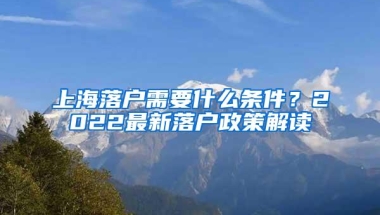 上海落户需要什么条件？2022最新落户政策解读